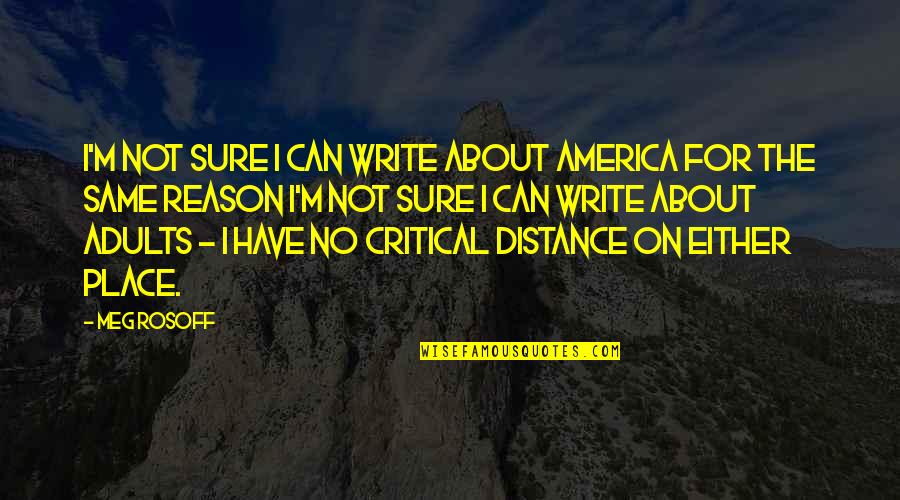 I'M NOT SURE I CAN WRITE ABOUT AMERICA FOR THE SAME REASON I'M NOT SURE I CAN WRITE ABOUT ADULTS - I HAVE NO CRITICAL DISTANCE ON EITHER PLACE.

- MEG ROSOFF

WISEFAMOUSQUOTES.COM